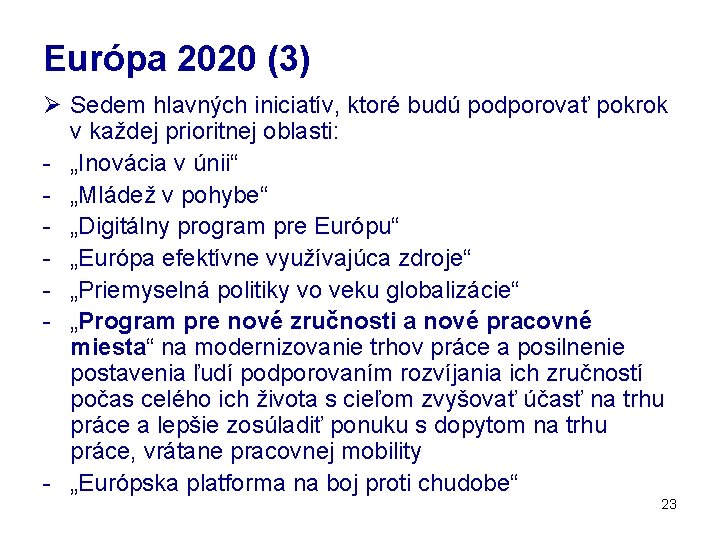 Európa 2020 (3)

➢ Sedem hlavných iniciatív, ktoré budú podporovať pokrok v každej prioritnej oblasti:

- „Inovácia v únii“
- „Mládež v pohybe“
- „Digitálny program pre Európu“
- „Európa efektívne využívajúca zdroje“
- „Priemyselná politiky vo veku globalizácie“
- „Program pre nové zručnosti a nové pracovné miesta“ na modernizovanie trhov práce a posilnenie postavenia ľudí podporovaním rozvíjania ich zručností počas celého ich života s cieľom zvyšovať účasť na trhu práce a lepšie zosúladiť ponuku s dopytom na trhu práce, vrátane pracovnej mobility
- „Európska platforma na boj proti chudobe“

23